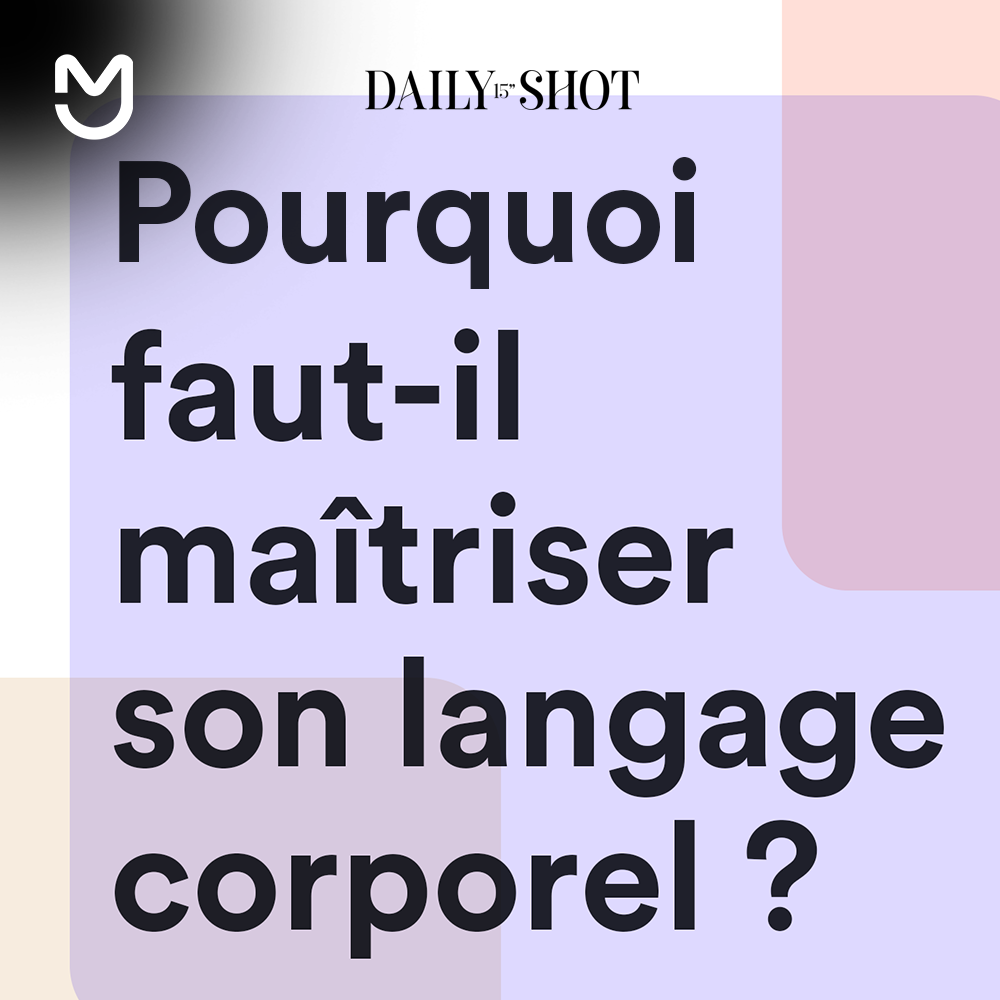 DAILY 15" SHOT

Pourquoi faut-il maîtriser son langage corporel ?